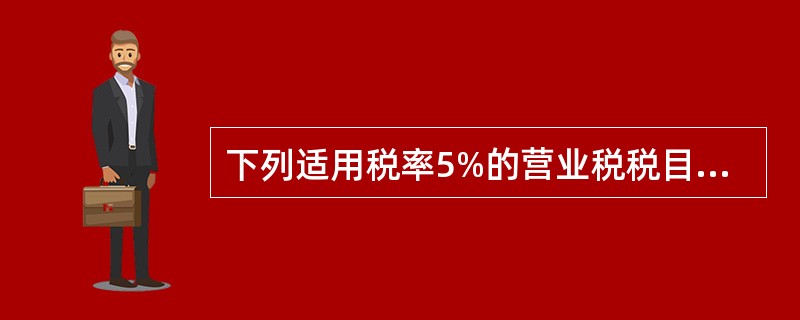 下列适用税率5%的营业税税目...